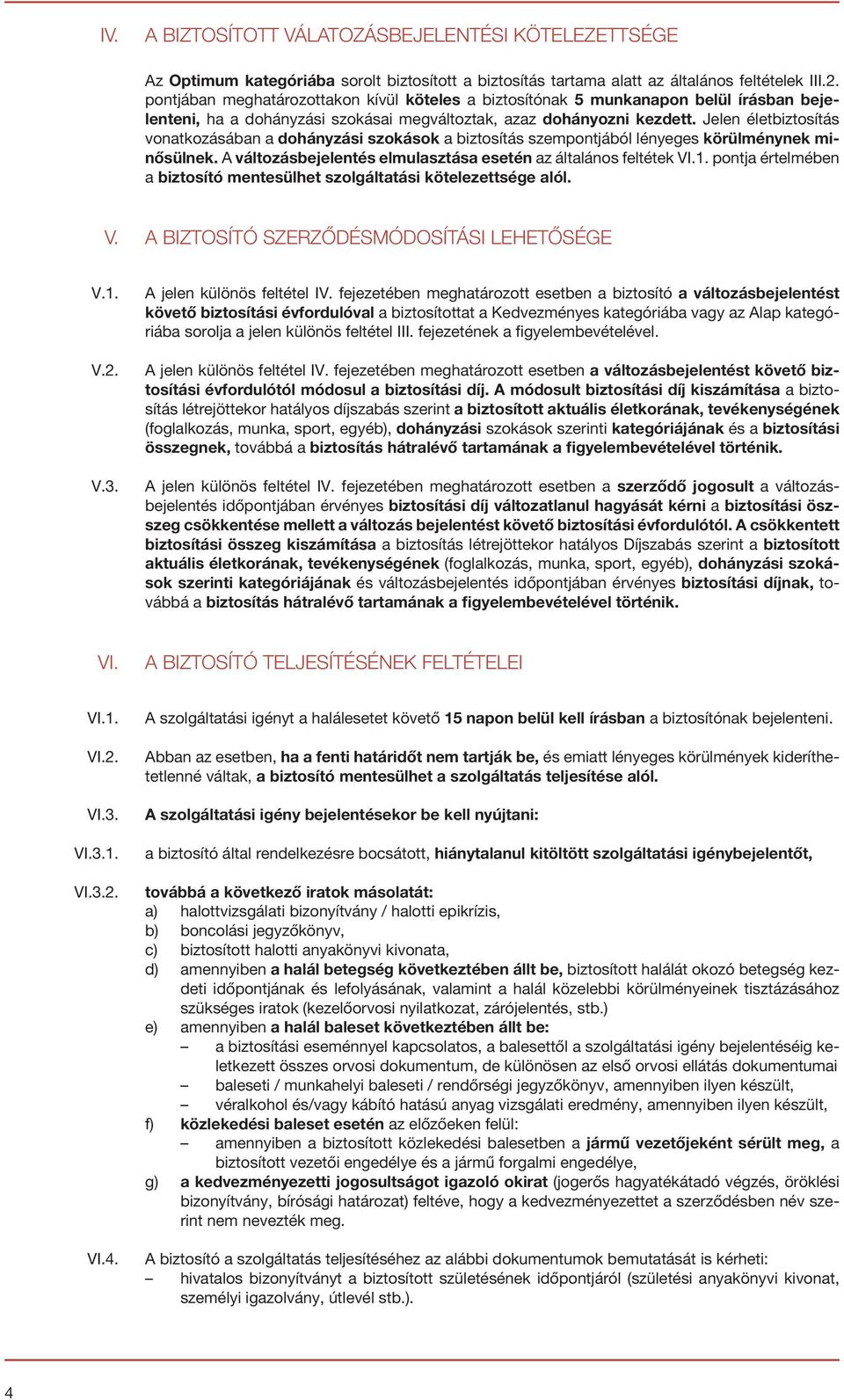 IV. A BIZTOSÍTOTT VÁLATOZÁSBEJELENTÉSI KÖTELEZETTSÉGE

Az Optimum kategóriába sorolt biztosított a biztosítás tartama alatt az általános feltételek III.2. pontjában meghatározottakon kívül köteles a biztosítónak 5 munkanapon belül írásban bejelenteni, ha a dohányzási szokásai megváltoztak, azaz dohányozni kezdett. Jelen életbiztosítás vonatkozásában a dohányzási szokások a biztosítás szempontjából lényeges körülménynek minősülnek. A változásbejelentés elmulasztása esetén az általános feltétek VI.1. pontja értelmében a biztosító mentesülhet szolgáltatási kötelezettsége alól.

V. A BIZTOSÍTÓ SZERZŐDÉSMÓDOSÍTÁSI LEHETŐSÉGE

V.1. A jelen különös feltétel IV. fejezetében meghatározott esetben a biztosító a változásbejelentést követő biztosítási évfordulóval a biztosítottat a Kedvezményes kategóriába vagy az Alap kategóriába sorolja a jelen különös feltétel III. fejezetének a figyelembevételével.

V.2. A jelen különös feltétel IV. fejezetében meghatározott esetben a változásbejelentést követő biztosítási évfordulótól módosul a biztosítási díj. A módosult biztosítási díj kiszámítása a biztosítás létrejöttekor hatályos díjszabás szerint a biztosított aktuális életkorának, tevékenységének (foglalkozás, munka, sport, egyéb), dohányzási szokások szerinti kategóriájának és a biztosítási összegnek, továbbá a biztosítás hátralévő tartamának a figyelembevételével történik.

V.3. A jelen különös feltétel IV. fejezetében meghatározott esetben a szerződő jogosult a változásbejelentés időpontjában érvényes biztosítási díj változatlanul hagyását kérni a biztosítási összeg csökkentése mellett a változás bejelentést követő biztosítási évfordulótól. A csökkentett biztosítási összeg kiszámítása a biztosítás létrejöttekor hatályos Díjszabás szerint a biztosított aktuális életkorának, tevékenységének (foglalkozás, munka, sport, egyéb), dohányzási szokások szerinti kategóriájának és változásbejelentés időpontjában érvényes biztosítási díjnak, továbbá a biztosítás hátralévő tartamának a figyelembevételével történik.

VI. A BIZTOSÍTÓ TELJESÍTÉSÉNEK FELTÉTELEI

VI.1. A szolgáltatási igényt a halálesetet követő 15 napon belül kell írásban a biztosítónak bejelenteni.

VI.2. Abban az esetben, ha a fenti határidőt nem tartják be, és emiatt lényeges körülmények kideríthetetlenné váltak, a biztosító mentesülhet a szolgáltatás teljesítése alól.

VI.3. A szolgáltatási igény bejelentésekor be kell nyújtani:

VI.3.1. a biztosító által rendelkezésre bocsátott, hiánytalanul kitöltött szolgáltatási igénybejelentőt,

VI.3.2. továbbá a következő iratok másolatát:
a) halottvizsgálati bizonyítvány / halotti epikrízis,
b) boncolási jegyzőkönyv,
c) biztosított halotti anyakönyvi kivonata,
d) amennyiben a halál betegség következtében állt be, biztosított halálát okozó betegség kezdeti időpontjának és lefolyásának, valamint a halál közelebbi körülményeinek tisztázásához szükséges iratok (kezelőorvosi nyilatkozat, zárójelentés, stb.)
e) amennyiben a halál baleset következtében állt be:
– a biztosítási eseménnyel kapcsolatos, a balesettől a szolgáltatási igény bejelentéséig keletkezett összes orvosi dokumentum, de különösen az első orvosi ellátás dokumentumai
– baleseti / munkahelyi baleseti / rendőrségi jegyzőkönyv, amennyiben ilyen készült,
– véralkohol és/vagy kábító hatású anyag vizsgálati eredmény, amennyiben ilyen készült,
f) közlekedési baleset esetén az előzőeken felül:
– amennyiben a biztosított közlekedési balesetben a jármű vezetőjeként sérült meg, a biztosított vezetői engedélye és a jármű forgalmi engedélye,
g) a kedvezményezetti jogosultságot igazoló okirat (jogerős hagyatékátadó végzés, öröklési bizonyítvány, bírósági határozat) feltéve, hogy a kedvezményezettet a szerződésben név szerint nem nevezték meg.

VI.4. A biztosító a szolgáltatás teljesítéséhez az alábbi dokumentumok bemutatását is kérheti:
– hivatalos bizonyítványt a biztosított születésének időpontjáról (születési anyakönyvi kivonat, személyi igazolvány, útlevél stb.).

4